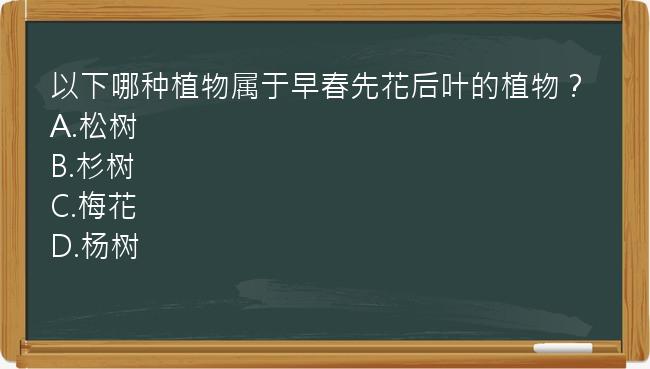 以下哪种植物属于早春先花后叶的植物？
A.松树
B.杉树
C.梅花
D.杨树